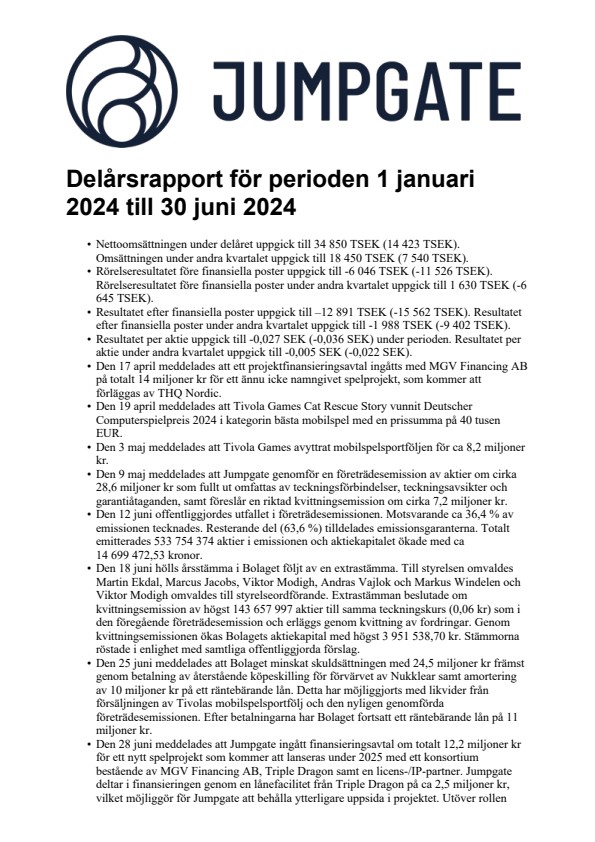 JUMPGATE

Delårsrapport för perioden 1 januari 2024 till 30 juni 2024

• Nettoomsättningen under delåret uppgick till 34 850 TSEK (14 423 TSEK). Omsättningen under andra kvartalet uppgick till 18 450 TSEK (7 540 TSEK).
• Rörelseresultatet före finansiella poster uppgick till -6 046 TSEK (-11 526 TSEK). Rörelseresultatet före finansiella poster under andra kvartalet uppgick till 1 630 TSEK (-6 645 TSEK).
• Resultatet efter finansiella poster uppgick till –12 891 TSEK (-15 562 TSEK). Resultatet efter finansiella poster under andra kvartalet uppgick till -1 988 TSEK (-9 402 TSEK).
• Resultatet per aktie uppgick till -0,027 SEK (-0,036 SEK) under perioden. Resultatet per aktie under andra kvartalet uppgick till -0,005 SEK (-0,022 SEK).
• Den 17 april meddelades att ett projektfinansieringsavtal ingåtts med MGV Financing AB på totalt 14 miljoner kr för ett ännu icke namngivet spelprojekt, som kommer att förläggas av THQ Nordic.
• Den 19 april meddelades att Tivola Games Cat Rescue Story vunnit Deutscher Computerspielpreis 2024 i kategorin bästa mobilspel med en prissumma på 40 tusen EUR.
• Den 3 maj meddelades att Tivola Games avyttrat mobilspelsportföljen för ca 8,2 miljoner kr.
• Den 9 maj meddelades att Jumpgate genomför en företrädesemission av aktier om cirka 28,6 miljoner kr som fullt ut omfattas av teckningsförbindelser, teckningsavsikter och garantiåtaganden, samt föreslår en riktad kvittningsemission om cirka 7,2 miljoner kr.
• Den 12 juni offentliggjordes utfallet i företrädesemissionen. Motsvarande ca 36,4 % av emissionen tecknades. Resterande del (63,6 %) tilldelades emissionsgaranterna. Totalt emitterades 533 754 374 aktier i emissionen och aktiekapitalet ökade med ca 14 699 472,53 kronor.
• Den 18 juni hölls årsstämma i Bolaget följt av en extrastämma. Till styrelsen omvaldes Martin Ekdal, Marcus Jacobs, Viktor Modigh, Andras Vajlok och Markus Windelen och Viktor Modigh omvaldes till styrelseordförande. Extrastämman beslutade om kvittningsemission av högst 143 657 997 aktier till samma teckningskurs (0,06 kr) som i den föregående företrädesemission och erläggs genom kvittning av fordringar. Genom kvittningsemissionen ökas Bolagets aktiekapital med högst 3 951 538,70 kr. Stämmorna röstade i enlighet med samtliga offentliggjorda förslag.
• Den 25 juni meddelades att Bolaget minskat skuldsättningen med 24,5 miljoner kr främst genom betalning av återstående köpeskilling för förvärvet av Nukklear samt amortering av 10 miljoner kr på ett räntebärande lån. Detta har möjliggjorts med likvider från försäljningen av Tivolas mobilspelsportfölj och den nyligen genomförda företrädesemissionen. Efter betalningarna har Bolaget fortsatt ett räntebärande lån på 11 miljoner kr.
• Den 28 juni meddelades att Jumpgate ingått finansieringsavtal om totalt 12,2 miljoner kr för ett nytt spelprojekt som kommer att lanseras under 2025 med ett konsortium bestående av MGV Financing AB, Triple Dragon samt en licens-/IP-partner. Jumpgate deltar i finansieringen genom en lånefacilitet från Triple Dragon på ca 2,5 miljoner kr, vilket möjliggör för Jumpgate att behålla ytterligare uppsida i projektet. Utöver rollen